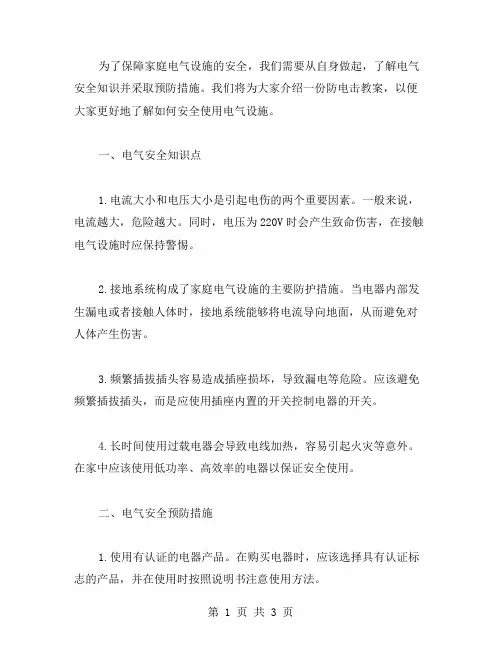 为了保障家庭电气设施的安全，我们需要从自身做起，了解电气安全知识并采取预防措施。我们将为大家介绍一份防电击教案，以便大家更好地了解如何安全使用电气设施。

一、电气安全知识点

1.电流大小和电压大小是引起电伤的两个重要因素。一般来说，电流越大，危险越大。同时，电压为220V时会产生致命伤害，在接触电气设施时应保持警惕。

2.接地系统构成了家庭电气设施的主要防护措施。当电器内部发生漏电或者接触人体时，接地系统能够将电流导向地面，从而避免对人体产生伤害。

3.频繁插拔插头容易造成插座损坏，导致漏电等危险。应该避免频繁插拔插头，而是应使用插座内置的开关控制电器的开关。

4.长时间使用过载电器会导致电线加热，容易引起火灾等意外。在家中应该使用低功率、高效率的电器以保证安全使用。

二、电气安全预防措施

1.使用有认证的电器产品。在购买电器时，应该选择具有认证标志的产品，并在使用时按照说明书注意使用方法。

第 1 页 共 3 页